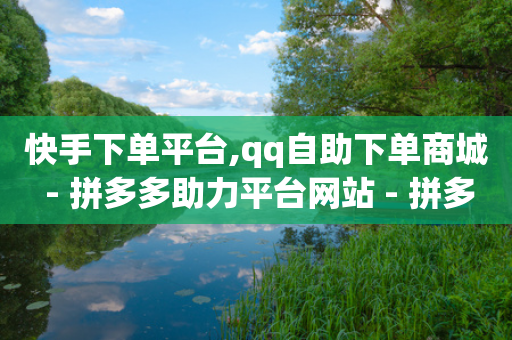 快手下单平台,qq自助下单商城 - 拼多多助力平台网站 - 拼多